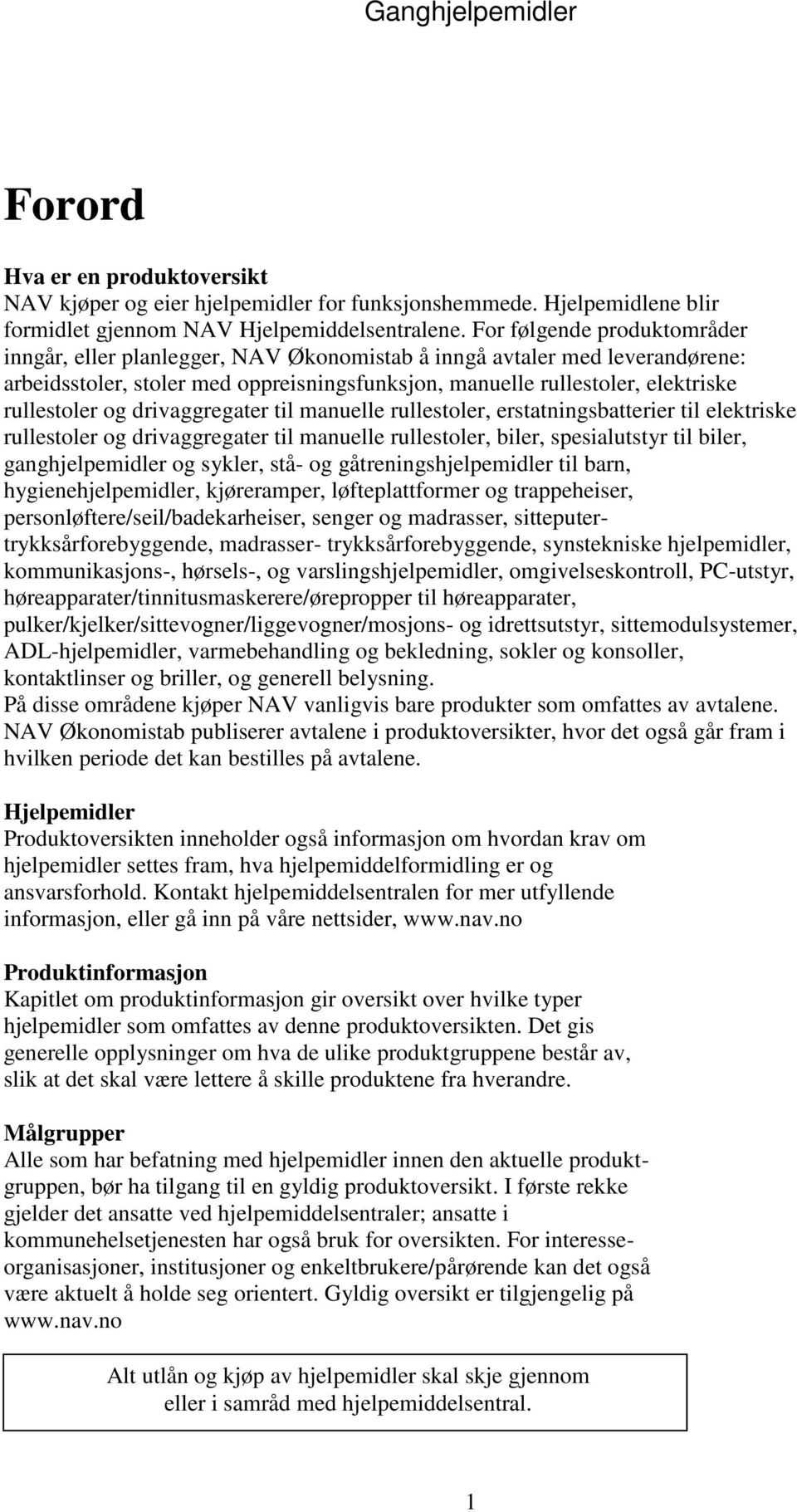 Ganghjelpemidler

Forord

Hva er en produktoversikt
NAV kjøper og eier hjelpemidler for funksjonshemmede. Hjelpemidlene blir formidlet gjennom NAV Hjelpemiddelsentralene. For følgende produktområder inngår, eller planlegger, NAV Økonomistab å inngå avtaler med leverandørene: arbeidsstoler, stoler med oppreisningsfunksjon, manuelle rullestoler, elektriske rullestoler og drivaggregater til manuelle rullestoler, erstatningsbatterier til elektriske rullestoler og drivaggregater til manuelle rullestoler, biler, spesialutstyr til biler, ganghjelpemidler og sykler, stå- og gåtreningshjelpemidler til barn, hygienehjelpemidler, kjøreramper, løfteplattformer og trappeheiser, personløftere/seil/badekarheiser, senger og madrasser, sitteputer-trykksårforebyggende, madrasser- trykksårforebyggende, synstekniske hjelpemidler, kommunikasjons-, hørsels-, og varslingshjelpemidler, omgivelseskontroll, PC-utstyr, høreapparater/tinnitusmaskerere/ørepropper til høreapparater, pulker/kjelker/sittevogner/liggevogner/mosjons- og idrettsutstyr, sittemodulsystemer, ADL-hjelpemidler, varmebehandling og bekledning, sokler og konsoller, kontaktlinser og briller, og generell belysning.
På disse områdene kjøper NAV vanligvis bare produkter som omfattes av avtalene. NAV Økonomistab publiserer avtalene i produktoversikter, hvor det også går fram i hvilken periode det kan bestilles på avtalene.

Hjelpemidler
Produktoversikten inneholder også informasjon om hvordan krav om hjelpemidler settes fram, hva hjelpemiddelformidling er og ansvarsforhold. Kontakt hjelpemiddelsentralen for mer utfyllende informasjon, eller gå inn på våre nettsider, www.nav.no

Produktinformasjon
Kapitlet om produktinformasjon gir oversikt over hvilke typer hjelpemidler som omfattes av denne produktoversikten. Det gis generelle opplysninger om hva de ulike produktgruppene består av, slik at det skal være lettere å skille produktene fra hverandre.

Målgrupper
Alle som har befatning med hjelpemidler innen den aktuelle produktgruppen, bør ha tilgang til en gyldig produktoversikt. I første rekke gjelder det ansatte ved hjelpemiddelsentraler; ansatte i kommunehelsetjenesten har også bruk for oversikten. For interesseorganisasjoner, institusjoner og enkeltbrukere/pårørende kan det også være aktuelt å holde seg orientert. Gyldig oversikt er tilgjengelig på www.nav.no

Alt utlån og kjøp av hjelpemidler skal skje gjennom eller i samråd med hjelpemiddelsentral.

1